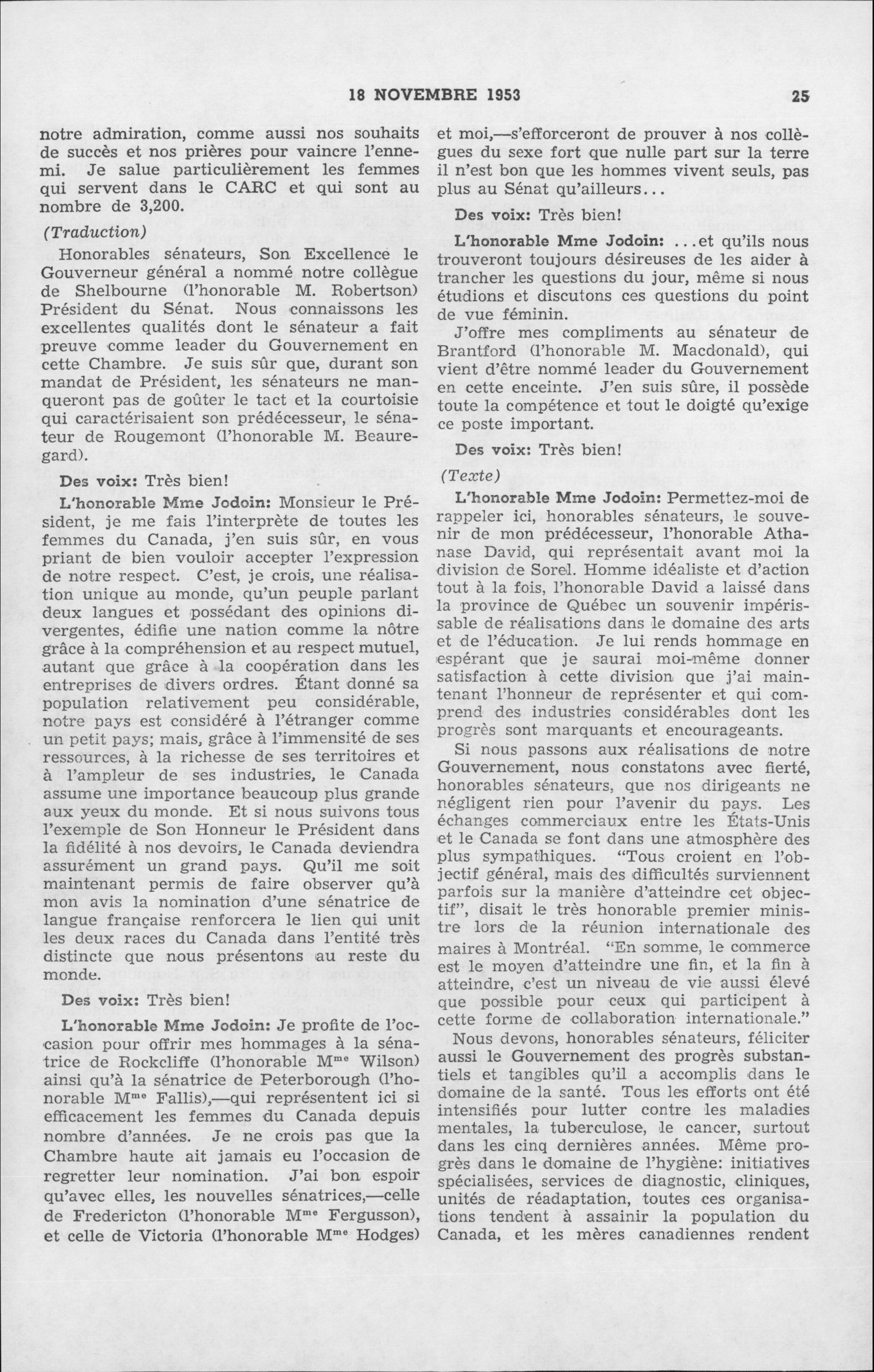 18 NOVEMBRE 1953 25

notre admiration, comme aussi nos souhaits de succès et nos prières pour vaincre l'ennemi. Je salue particulièrement les femmes qui servent dans le CARC et qui sont au nombre de 3,200.

(Traduction)

Honorables sénateurs, Son Excellence le Gouverneur général a nommé notre collègue de Shelbourne (l'honorable M. Robertson) Président du Sénat. Nous connaissons les excellentes qualités dont le sénateur a fait preuve comme leader du Gouvernement en cette Chambre. Je suis sûr que, durant son mandat de Président, les sénateurs ne manqueront pas de goûter le tact et la courtoisie qui caractérisaient son prédécesseur, le sénateur de Rougemont (l'honorable M. Beauregard).

Des voix: Très bien!

L'honorable Mme Jodoin: Monsieur le Président, je me fais l'interprète de toutes les femmes du Canada, j'en suis sûr, en vous priant de bien vouloir accepter l'expression de notre respect. C'est, je crois, une réalisation unique au monde, qu'un peuple parlant deux langues et possédant des opinions divergentes, édifie une nation comme la nôtre grâce à la compréhension et au respect mutuel, autant que grâce à la coopération dans les entreprises de divers ordres. Étant donné sa population relativement peu considérable, notre pays est considéré à l'étranger comme un petit pays; mais, grâce à l'immensité de ses ressources, à la richesse de ses territoires et à l'ampleur de ses industries, le Canada assume une importance beaucoup plus grande aux yeux du monde. Et si nous suivons tous l'exemple de Son Honneur le Président dans la fidélité à nos devoirs, le Canada deviendra assurément un grand pays. Qu'il me soit maintenant permis de faire observer qu'à mon avis la nomination d'une sénatrice de langue française renforcera le lien qui unit les deux races du Canada dans l'entité très distincte que nous présentons au reste du monde.

Des voix: Très bien!

L'honorable Mme Jodoin: Je profite de l'occasion pour offrir mes hommages à la sénatrice de Rockcliffe (l'honorable M$^{me}$ Wilson) ainsi qu'à la sénatrice de Peterborough (l'honorable M$^{me}$ Fallis),—qui représentent ici si efficacement les femmes du Canada depuis nombre d'années. Je ne crois pas que la Chambre haute ait jamais eu l'occasion de regretter leur nomination. J'ai bon espoir qu'avec elles, les nouvelles sénatrices,—celle de Fredericton (l'honorable M$^{me}$ Fergusson), et celle de Victoria (l'honorable M$^{me}$ Hodges) et moi,—s'efforceront de prouver à nos collègues du sexe fort que nulle part sur la terre il n'est bon que les hommes vivent seuls, pas plus au Sénat qu'ailleurs...

Des voix: Très bien!

L'honorable Mme Jodoin: ...et qu'ils nous trouveront toujours désireuses de les aider à trancher les questions du jour, même si nous étudions et discutons ces questions du point de vue féminin.

J'offre mes compliments au sénateur de Brantford (l'honorable M. Macdonald), qui vient d'être nommé leader du Gouvernement en cette enceinte. J'en suis sûre, il possède toute la compétence et tout le doigté qu'exige ce poste important.

Des voix: Très bien!

(Texte)

L'honorable Mme Jodoin: Permettez-moi de rappeler ici, honorables sénateurs, le souvenir de mon prédécesseur, l'honorable Athanase David, qui représentait avant moi la division de Sorel. Homme idéaliste et d'action tout à la fois, l'honorable David a laissé dans la province de Québec un souvenir impérissable de réalisations dans le domaine des arts et de l'éducation. Je lui rends hommage en espérant que je saurai moi-même donner satisfaction à cette division que j'ai maintenant l'honneur de représenter et qui comprend des industries considérables dont les progrès sont marquants et encourageants.

Si nous passons aux réalisations de notre Gouvernement, nous constatons avec fierté, honorables sénateurs, que nos dirigeants ne négligent rien pour l'avenir du pays. Les échanges commerciaux entre les États-Unis et le Canada se font dans une atmosphère des plus sympathiques. "Tous croient en l'objectif général, mais des difficultés surviennent parfois sur la manière d'atteindre cet objectif", disait le très honorable premier ministre lors de la réunion internationale des maires à Montréal. "En somme, le commerce est le moyen d'atteindre une fin, et la fin à atteindre, c'est un niveau de vie aussi élevé que possible pour ceux qui participent à cette forme de collaboration internationale."

Nous devons, honorables sénateurs, féliciter aussi le Gouvernement des progrès substantiels et tangibles qu'il a accomplis dans le domaine de la santé. Tous les efforts ont été intensifiés pour lutter contre les maladies mentales, la tuberculose, le cancer, surtout dans les cinq dernières années. Même progrès dans le domaine de l'hygiène: initiatives spécialisées, services de diagnostic, cliniques, unités de réadaptation, toutes ces organisations tendent à assainir la population du Canada, et les mères canadiennes rendent